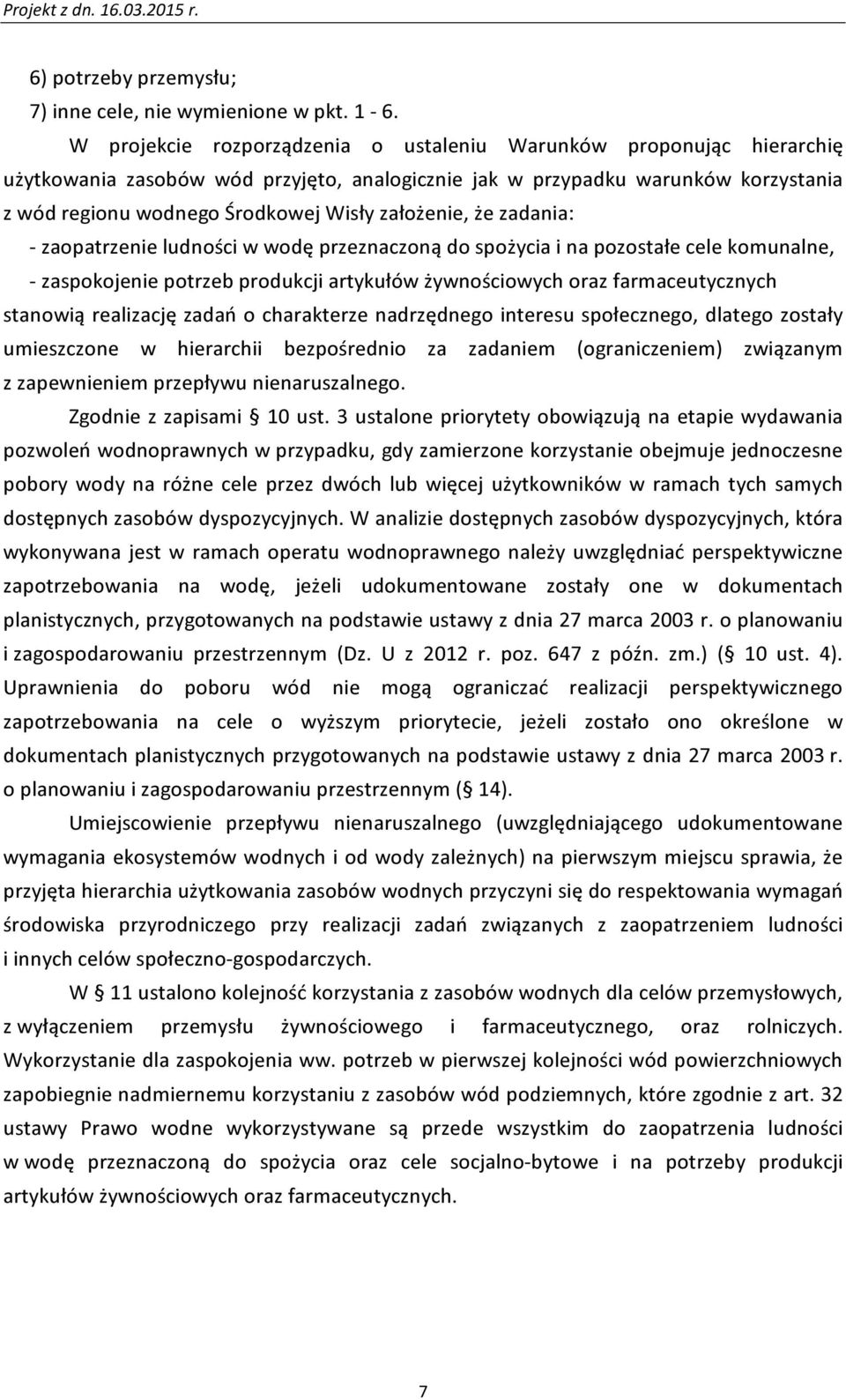 Projekt z dn. 16.03.2015 r.

6) potrzeby przemysłu;
7) inne cele, nie wymienione w pkt. 1 - 6.

W projekcie rozporządzenia o ustaleniu Warunków proponując hierarchię użytkowania zasobów wód przyjęto, analogicznie jak w przypadku warunków korzystania z wód regionu wodnego Środkowej Wisły założenie, że zadania:
- zaopatrzenie ludności w wodę przeznaczoną do spożycia i na pozostałe cele komunalne,
- zaspokojenie potrzeb produkcji artykułów żywnościowych oraz farmaceutycznych
stanowią realizację zadań o charakterze nadrzędnego interesu społecznego, dlatego zostały umieszczone w hierarchii bezpośrednio za zadaniem (ograniczeniem) związanym z zapewnieniem przepływu nienaruszalnego.

Zgodnie z zapisami § 10 ust. 3 ustalone priorytety obowiązują na etapie wydawania pozwoleń wodnoprawnych w przypadku, gdy zamierzone korzystanie obejmuje jednoczesne pobory wody na różne cele przez dwóch lub więcej użytkowników w ramach tych samych dostępnych zasobów dyspozycyjnych. W analizie dostępnych zasobów dyspozycyjnych, która wykonywana jest w ramach operatu wodnoprawnego należy uwzględniać perspektywiczne zapotrzebowania na wodę, jeżeli udokumentowane zostały one w dokumentach planistycznych, przygotowanych na podstawie ustawy z dnia 27 marca 2003 r. o planowaniu i zagospodarowaniu przestrzennym (Dz. U z 2012 r. poz. 647 z późn. zm.) (§ 10 ust. 4). Uprawnienia do poboru wód nie mogą ograniczać realizacji perspektywicznego zapotrzebowania na cele o wyższym priorytecie, jeżeli zostało ono określone w dokumentach planistycznych przygotowanych na podstawie ustawy z dnia 27 marca 2003 r. o planowaniu i zagospodarowaniu przestrzennym (§ 14).

Umiejscowienie przepływu nienaruszalnego (uwzględniającego udokumentowane wymagania ekosystemów wodnych i od wody zależnych) na pierwszym miejscu sprawia, że przyjęta hierarchia użytkowania zasobów wodnych przyczyni się do respektowania wymagań środowiska przyrodniczego przy realizacji zadań związanych z zaopatrzeniem ludności i innych celów społeczno-gospodarczych.

W § 11 ustalono kolejność korzystania z zasobów wodnych dla celów przemysłowych, z wyłączeniem przemysłu żywnościowego i farmaceutycznego, oraz rolniczych. Wykorzystanie dla zaspokojenia ww. potrzeb w pierwszej kolejności wód powierzchniowych zapobiegnie nadmiernemu korzystaniu z zasobów wód podziemnych, które zgodnie z art. 32 ustawy Prawo wodne wykorzystywane są przede wszystkim do zaopatrzenia ludności w wodę przeznaczoną do spożycia oraz cele socjalno-bytowe i na potrzeby produkcji artykułów żywnościowych oraz farmaceutycznych.

7